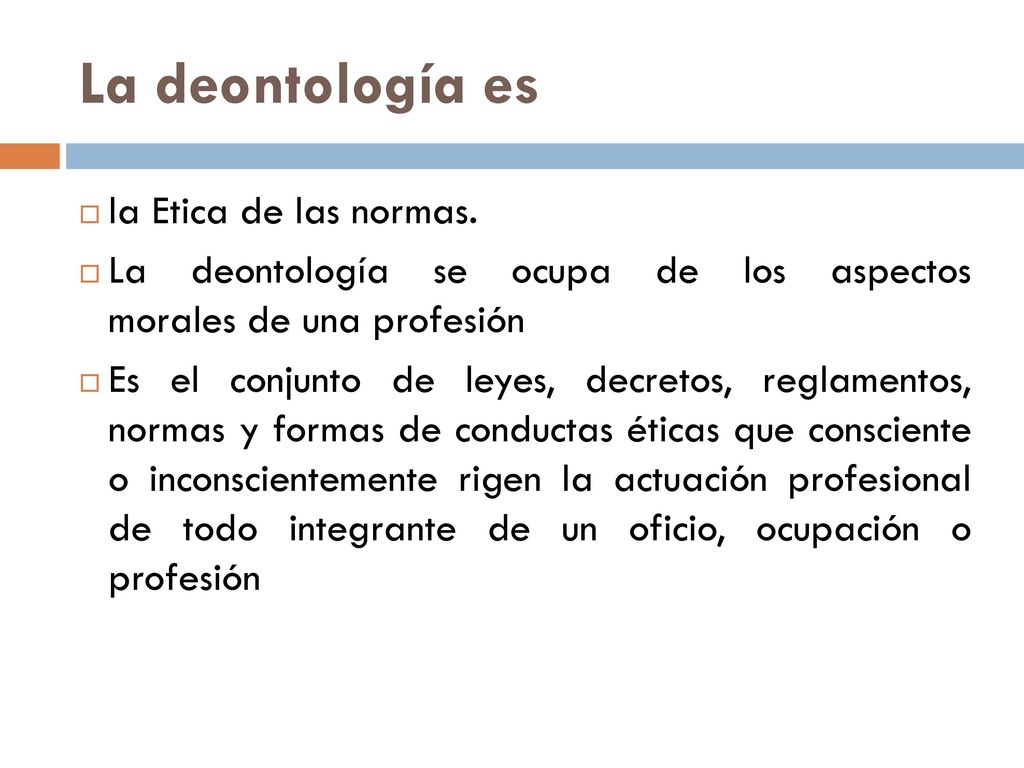 La deontología es

la Etica de las normas.

La deontología se ocupa de los aspectos morales de una profesión

Es el conjunto de leyes, decretos, reglamentos, normas y formas de conductas éticas que consciente o inconscientemente rigen la actuación profesional de todo integrante de un oficio, ocupación o profesión